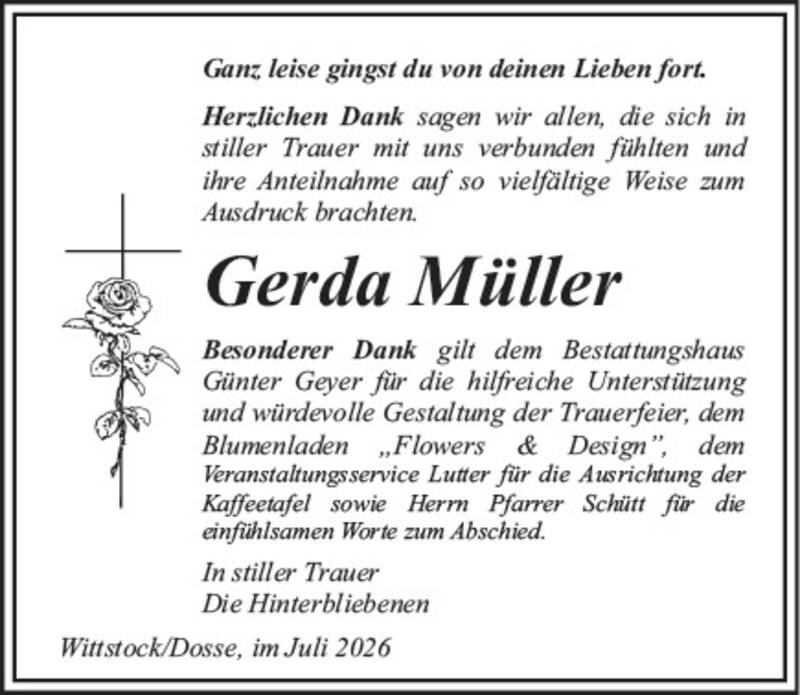 Ganz leise gingst du von deinen Lieben fort.

Herzlichen Dank sagen wir allen, die sich in stiller Trauer mit uns verbunden fühlten und ihre Anteilnahme auf so vielfältige Weise zum Ausdruck brachten.

Gerda Müller

Besonderer Dank gilt dem Bestattungshaus Günter Geyer für die hilfreiche Unterstützung und würdevolle Gestaltung der Trauerfeier, dem Blumenladen „Flowers & Design", dem Veranstaltungsservice Lutter für die Ausrichtung der Kaffeetafel sowie Herrn Pfarrer Schütt für die einfühlsamen Worte zum Abschied.

In stiller Trauer
Die Hinterbliebenen

Wittstock/Dosse, im Juli 2026